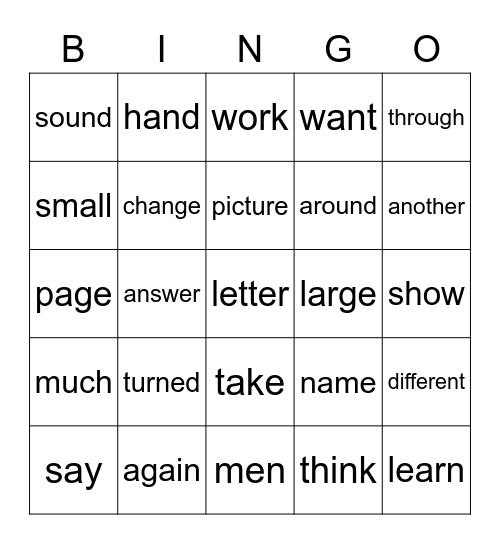 | B | I | N | G | O |
|---|---|---|---|---|
| sound | hand | work | want | through |
| small | change | picture | around | another |
| page | answer | letter | large | show |
| much | turned | take | name | different |
| say | again | men | think | learn |